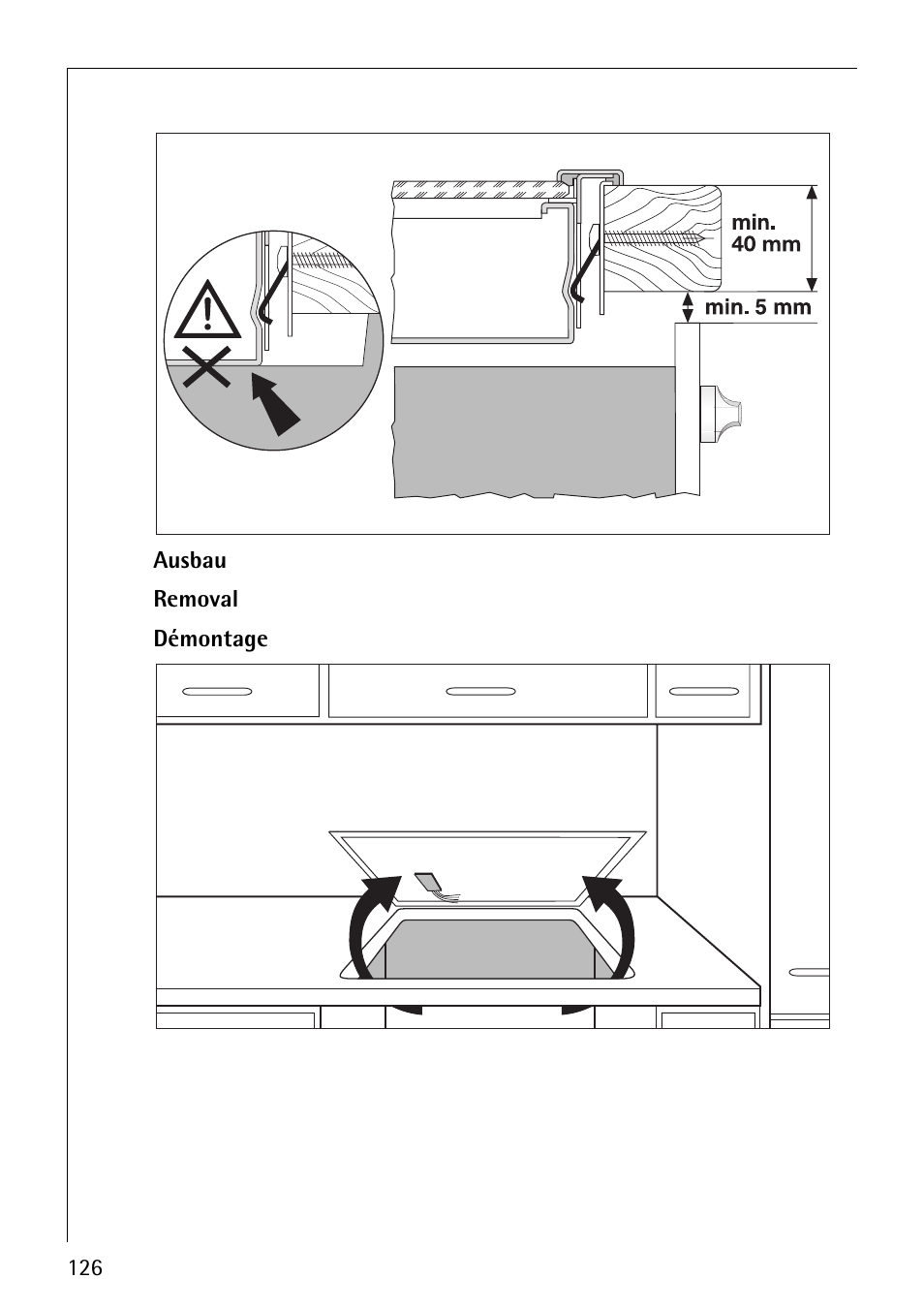 min. 40 mm

min. 5 mm

Ausbau

Removal

Démontage

126